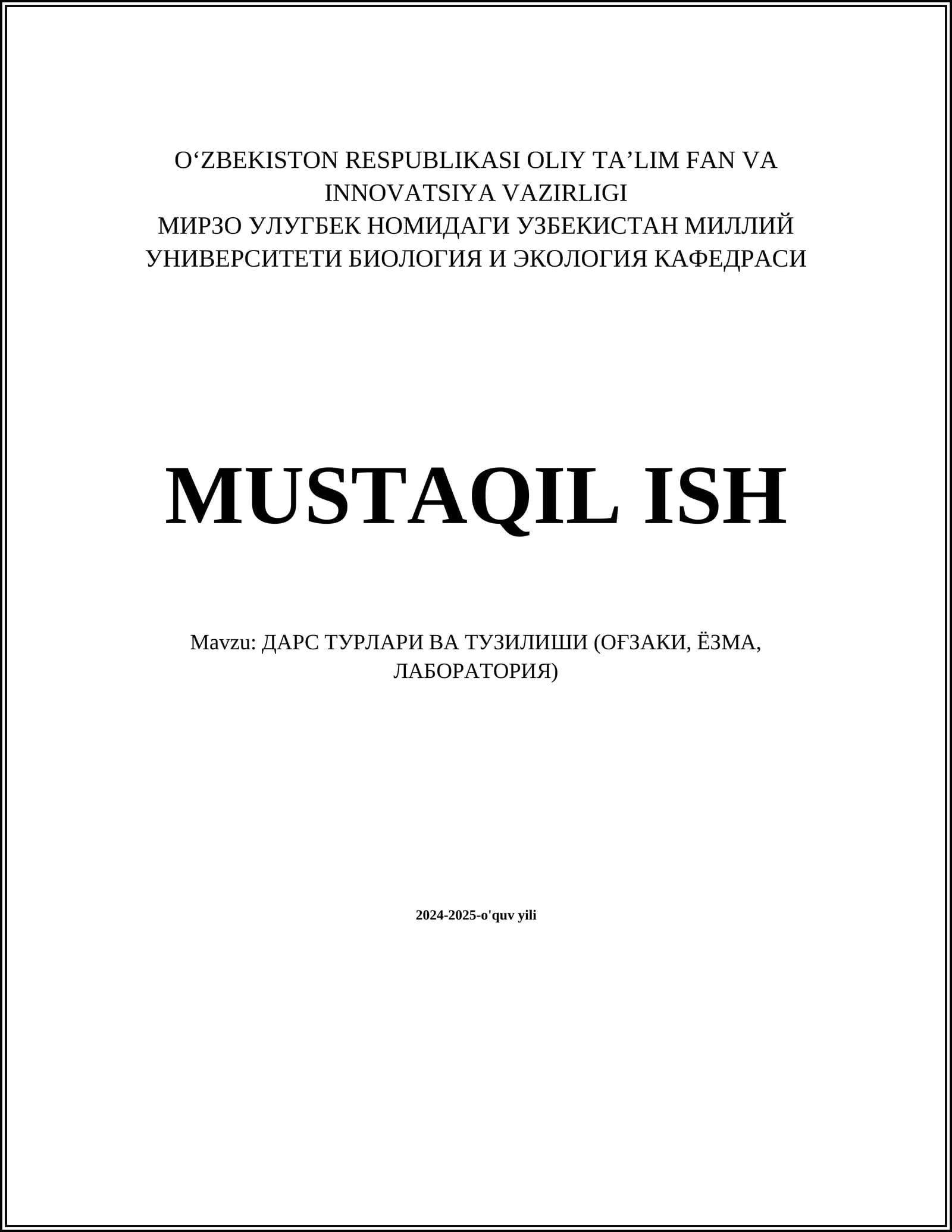 O‘ZBEKISTON RESPUBLIKASI OLIY TA’LIM FAN VA INNOVATSIYA VAZIRLIGI
МИРЗО УЛУГБЕК НОМИДАГИ УЗБЕКИСТАН МИЛЛИЙ УНИВЕРСИТЕТИ БИОЛОГИЯ И ЭКОЛОГИЯ КАФЕДРАСИ

MUSTAQIL ISH

Mavzu: ДАРС ТУРЛАРИ ВА ТУЗИЛИШИ (ОҒЗАКИ, ЁЗМА, ЛАБОРАТОРИЯ)

2024-2025-o'quv yili